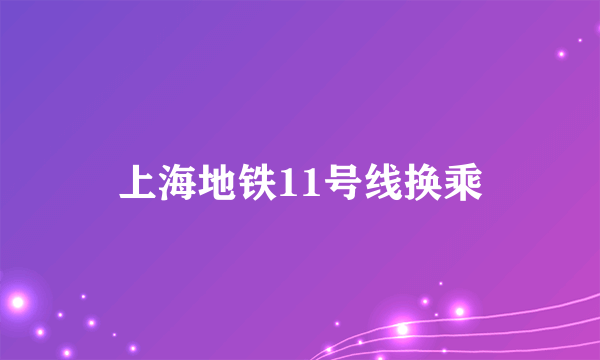 上海地铁11号线换乘